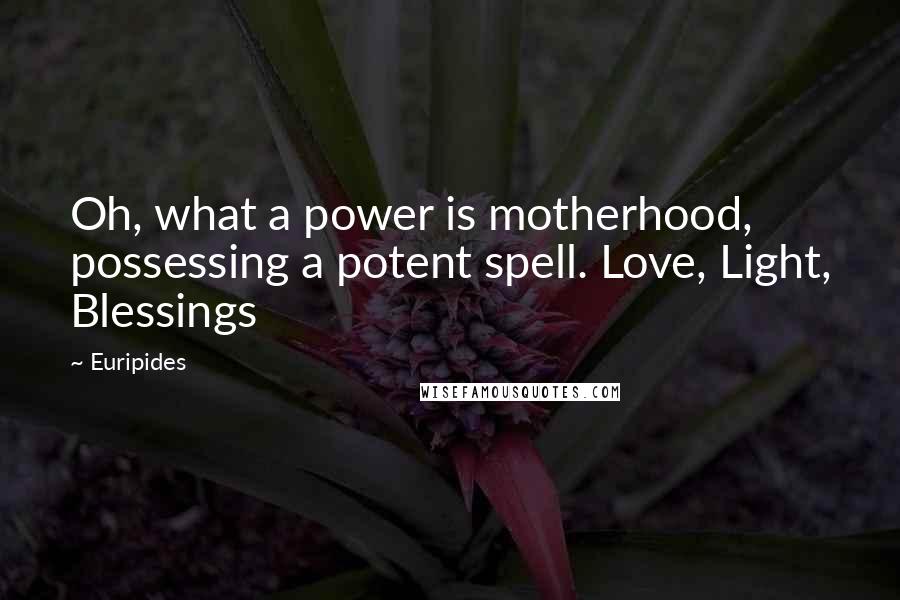 Oh, what a power is motherhood, possessing a potent spell. Love, Light, Blessings

~ Euripides

WISEFAMOUSQUOTES.COM